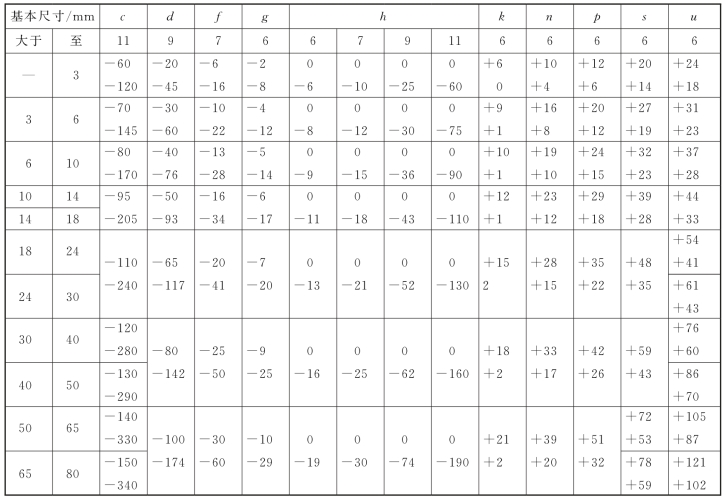 | 基本尺寸/mm |  | c | d | f | g | h |  |  |  | k | n | p | s | u |
|---|---|---|---|---|---|---|---|---|---|---|---|---|---|---|
| 大于 | 至 | 11 | 9 | 7 | 6 | 6 | 7 | 9 | 11 | 6 | 6 | 6 | 6 | 6 |
| — | 3 | −60 −120 | −20 −45 | −6 −16 | −2 −8 | 0 −6 | 0 −10 | 0 −25 | 0 −60 | +6 0 | +10 +4 | +12 +6 | +20 +14 | +24 +18 |
| 3 | 6 | −70 −145 | −30 −60 | −10 −22 | −4 −12 | 0 −8 | 0 −12 | 0 −30 | 0 −75 | +9 +1 | +16 +8 | +20 +12 | +27 +19 | +31 +23 |
| 6 | 10 | −80 −170 | −40 −76 | −13 −28 | −5 −14 | 0 −9 | 0 −15 | 0 −36 | 0 −90 | +10 +1 | +19 +10 | +24 +15 | +32 +23 | +37 +28 |
| 10 | 14 | −95 −205 | −50 −93 | −16 −34 | −6 −17 | 0 −11 | 0 −18 | 0 −43 | 0 −110 | +12 +1 | +23 +12 | +29 +18 | +39 +28 | +44 +33 |
| 14 | 18 |  |  |  |  |  |  |  |  |  |  |  |  |  |
| 18 | 24 | −110 −240 | −65 −117 | −20 −41 | −7 −20 | 0 −13 | 0 −21 | 0 −52 | 0 −130 | +15 2 | +28 +15 | +35 +22 | +48 +35 | +54 +41 |
| 24 | 30 |  |  |  |  |  |  |  |  |  |  |  |  | +61 +43 |
| 30 | 40 | −120 −280 | −80 −142 | −25 −50 | −9 −25 | 0 −16 | 0 −25 | 0 −62 | 0 −160 | +18 +2 | +33 +17 | +42 +26 | +59 +43 | +76 +60 |
| 40 | 50 | −130 −290 |  |  |  |  |  |  |  |  |  |  |  | +86 +70 |
| 50 | 65 | −140 −330 | −100 −174 | −30 −60 | −10 −29 | 0 −19 | 0 −30 | 0 −74 | 0 −190 | +21 +2 | +39 +20 | +51 +32 | +72 +53 | +105 +87 |
| 65 | 80 | −150 −340 |  |  |  |  |  |  |  |  |  |  | +78 +59 | +121 +102 |